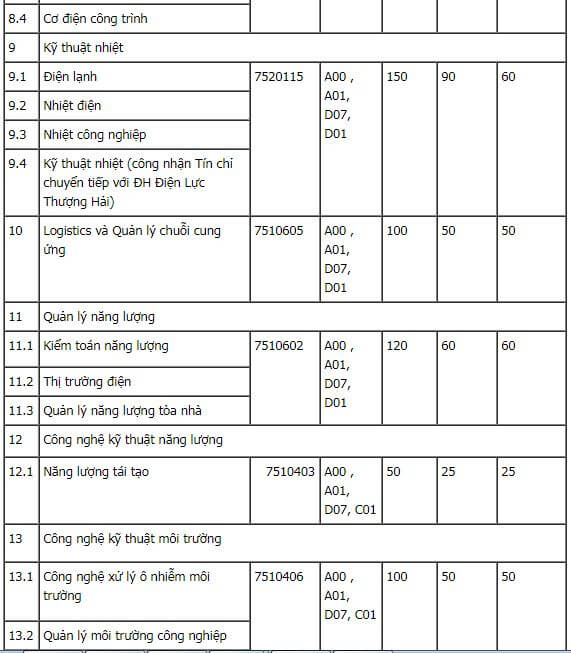 | | | | | | | |
|---|---|---|---|---|---|---|
| 8.4 | Cơ điện công trình | | | | | |
| 9 | Kỹ thuật nhiệt | | | | | |
| 9.1 | Điện lạnh | 7520115 | A00 , A01, D07, D01 | 150 | 90 | 60 |
| 9.2 | Nhiệt điện | | | | | |
| 9.3 | Nhiệt công nghiệp | | | | | |
| 9.4 | Kỹ thuật nhiệt (công nhận Tín chỉ chuyển tiếp với ĐH Điện Lực Thượng Hải) | | | | | |
| 10 | Logistics và Quản lý chuỗi cung ứng | 7510605 | A00 , A01, D07, D01 | 100 | 50 | 50 |
| 11 | Quản lý năng lượng | | | | | |
| 11.1 | Kiểm toán năng lượng | 7510602 | A00 , A01, D07, D01 | 120 | 60 | 60 |
| 11.2 | Thị trường điện | | | | | |
| 11.3 | Quản lý năng lượng tòa nhà | | | | | |
| 12 | Công nghệ kỹ thuật năng lượng | | | | | |
| 12.1 | Năng lượng tái tạo | 7510403 | A00 , A01, D07, C01 | 50 | 25 | 25 |
| 13 | Công nghệ kỹ thuật môi trường | | | | | |
| 13.1 | Công nghệ xử lý ô nhiễm môi trường | 7510406 | A00 , A01, D07, C01 | 100 | 50 | 50 |
| 13.2 | Quản lý môi trường công nghiệp | | | | | |